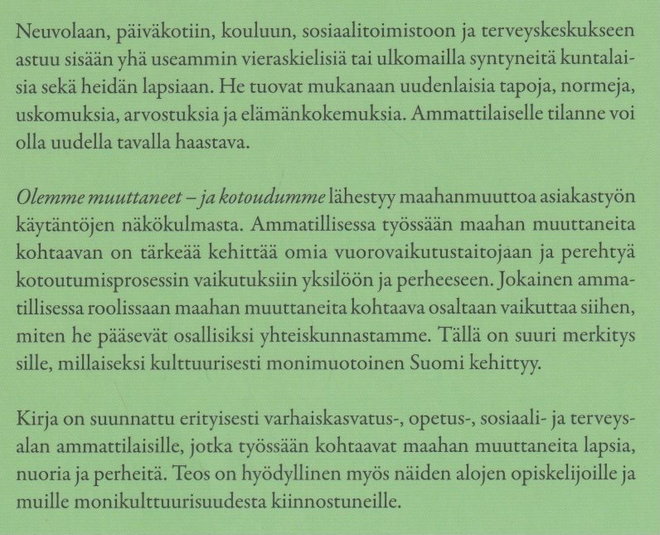 Neuvolaan, päiväkotiin, kouluun, sosiaalitoimistoon ja terveyskeskukseen astuu sisään yhä useammin vieraskielisiä tai ulkomailla syntyneitä kuntalaisia sekä heidän lapsiaan. He tuovat mukanaan uudenlaisia tapoja, normeja, uskomuksia, arvostuksia ja elämänkokemuksia. Ammattilaiselle tilanne voi olla uudella tavalla haastava.

Olemme muuttaneet – ja kotoudumme lähestyy maahanmuuttoa asiakastyön käytäntöjen näkökulmasta. Ammatillisessa työssään maahan muuttaneita kohtaavan on tärkeää kehittää omia vuorovaikutustaitojaan ja perehtyä kotoutumisprosessin vaikutuksiin yksilöön ja perheeseen. Jokainen ammatillisessa roolissaan maahan muuttaneita kohtaava osaltaan vaikuttaa siihen, miten he pääsevät osallisiksi yhteiskunnastamme. Tällä on suuri merkitys sille, millaiseksi kulttuurisesti monimuotoinen Suomi kehittyy.

Kirja on suunnattu erityisesti varhaiskasvatus-, opetus-, sosiaali- ja terveysalan ammattilaisille, jotka työssään kohtaavat maahan muuttaneita lapsia, nuoria ja perheitä. Teos on hyödyllinen myös näiden alojen opiskelijoille ja muille monikulttuurisuudesta kiinnostuneille.